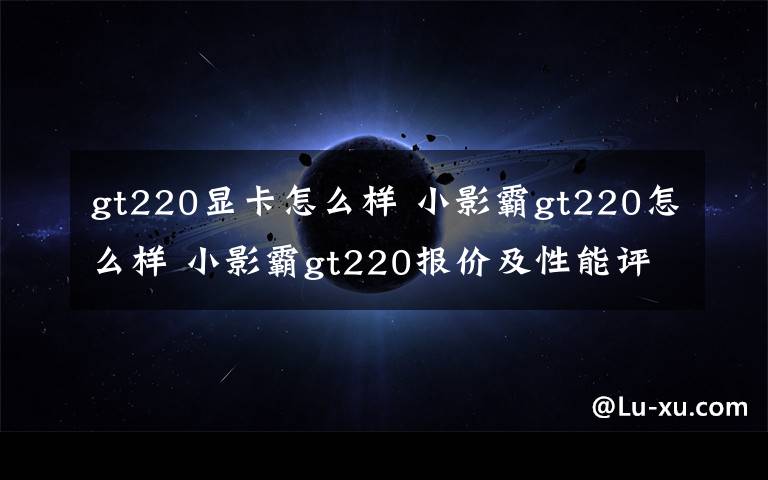 gt220显卡怎么样 小影霸gt220怎么样 小影霸gt220报价及性能评

@Lu-xu.com